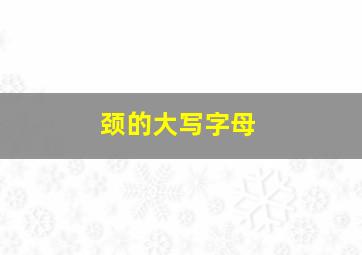 颈的大写字母